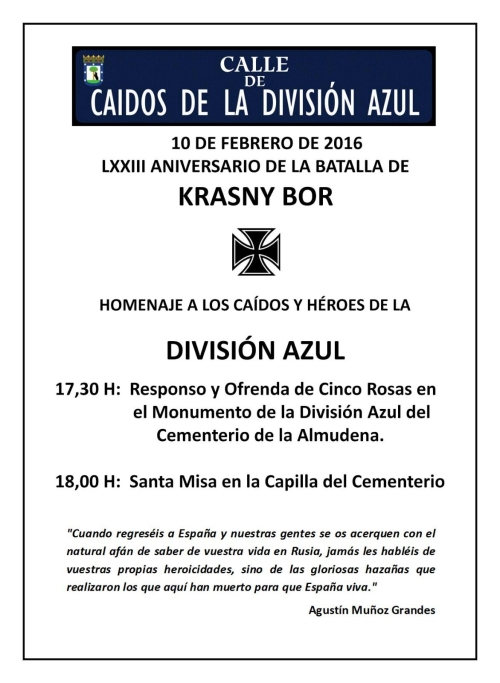 CALLE
DE
CAIDOS DE LA DIVISIÓN AZUL

10 DE FEBRERO DE 2016
LXXIII ANIVERSARIO DE LA BATALLA DE

KRASNY BOR

HOMENAJE A LOS CAÍDOS Y HÉROES DE LA

DIVISIÓN AZUL

17,30 H: Responso y Ofrenda de Cinco Rosas en el Monumento de la División Azul del Cementerio de la Almudena.

18,00 H: Santa Misa en la Capilla del Cementerio

"Cuando regreséis a España y nuestras gentes se os acerquen con el natural afán de saber de vuestra vida en Rusia, jamás les habléis de vuestras propias heroicidades, sino de las gloriosas hazañas que realizaron los que aquí han muerto para que España viva."

Agustín Muñoz Grandes